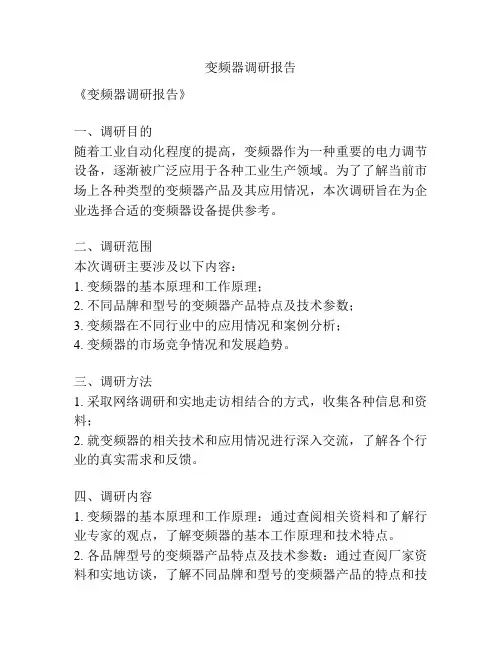 变频器调研报告

《变频器调研报告》

一、调研目的
随着工业自动化程度的提高，变频器作为一种重要的电力调节设备，逐渐被广泛应用于各种工业生产领域。为了了解当前市场上各种类型的变频器产品及其应用情况，本次调研旨在为企业选择合适的变频器设备提供参考。

二、调研范围
本次调研主要涉及以下内容：
1. 变频器的基本原理和工作原理；
2. 不同品牌和型号的变频器产品特点及技术参数；
3. 变频器在不同行业中的应用情况和案例分析；
4. 变频器的市场竞争情况和发展趋势。

三、调研方法
1. 采取网络调研和实地走访相结合的方式，收集各种信息和资料；
2. 就变频器的相关技术和应用情况进行深入交流，了解各个行业的真实需求和反馈。

四、调研内容
1. 变频器的基本原理和工作原理：通过查阅相关资料和了解行业专家的观点，了解变频器的基本工作原理和技术特点。
2. 各品牌型号的变频器产品特点及技术参数：通过查阅厂家资料和实地访谈，了解不同品牌和型号的变频器产品的特点和技